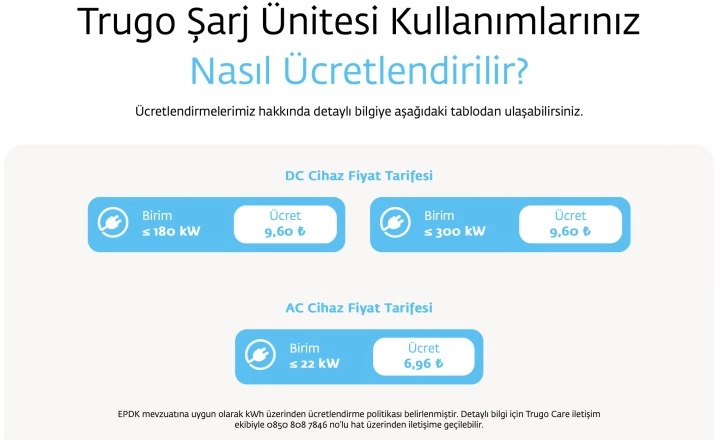 Trugo Şarj Ünitesi Kullanımlarınız
Nasıl Ücretlendirilir?

Ücretlendirmelerimiz hakkında detaylı bilgiye aşağıdaki tablodan ulaşabilirsiniz.

DC Cihaz Fiyat Tarifesi

Birim
≤ 180 kW
Ücret
9,60 ₺

Birim
≤ 300 kW
Ücret
9,60 ₺

AC Cihaz Fiyat Tarifesi

Birim
≤ 22 kW
Ücret
6,96 ₺

EPDK mevzuatına uygun olarak kWh üzerinden ücretlendirme politikası belirlenmiştir. Detaylı bilgi için Trugo Care iletişim ekibiyle 0850 808 7846 no'lu hat üzerinden iletişime geçilebilir.